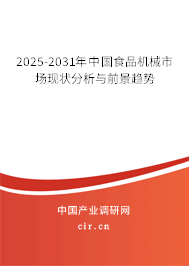 2025-2031年中国食品机械市场现状分析与前景趋势

中国产业调研网

cir.cn